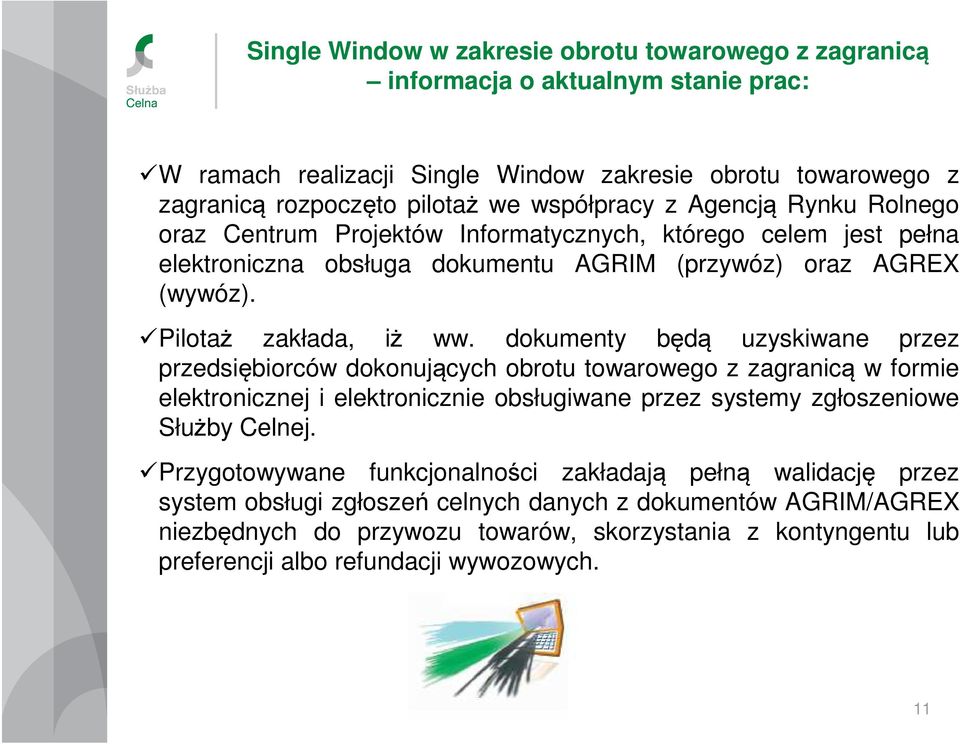 Służba Celna

Single Window w zakresie obrotu towarowego z zagranicą – informacja o aktualnym stanie prac:

✓W ramach realizacji Single Window zakresie obrotu towarowego z zagranicą rozpoczęto pilotaż we współpracy z Agencją Rynku Rolnego oraz Centrum Projektów Informatycznych, którego celem jest pełna elektroniczna obsługa dokumentu AGRIM (przywóz) oraz AGREX (wywóz).

✓Pilotaż zakłada, iż ww. dokumenty będą uzyskiwane przez przedsiębiorców dokonujących obrotu towarowego z zagranicą w formie elektronicznej i elektronicznie obsługiwane przez systemy zgłoszeniowe Służby Celnej.

✓Przygotowywane funkcjonalności zakładają pełną walidację przez system obsługi zgłoszeń celnych danych z dokumentów AGRIM/AGREX niezbędnych do przywozu towarów, skorzystania z kontyngentu lub preferencji albo refundacji wywozowych.

11